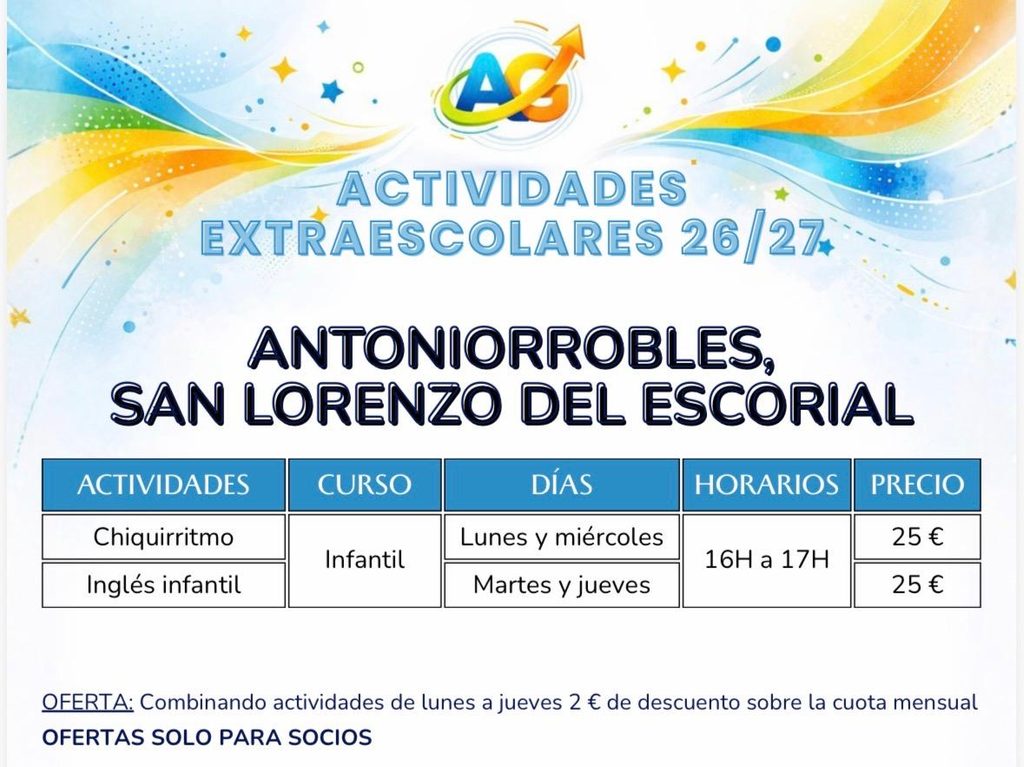 AG

ACTIVIDADES
EXTRAESCOLARES 26/27

ANTONIORROBLES,
SAN LORENZO DEL ESCORIAL

| ACTIVIDADES | CURSO | DÍAS | HORARIOS | PRECIO |
|---|---|---|---|---|
| Chiquirritmo | Infantil | Lunes y miércoles | 16H a 17H | 25 € |
| Inglés infantil | | Martes y jueves | | 25 € |

OFERTA: Combinando actividades de lunes a jueves 2 € de descuento sobre la cuota mensual
OFERTAS SOLO PARA SOCIOS